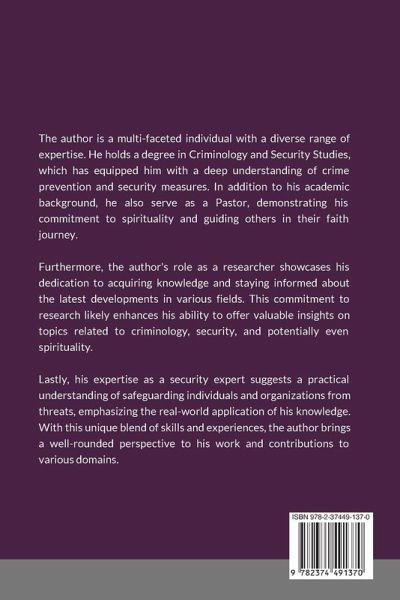 The author is a multi-faceted individual with a diverse range of expertise. He holds a degree in Criminology and Security Studies, which has equipped him with a deep understanding of crime prevention and security measures. In addition to his academic background, he also serve as a Pastor, demonstrating his commitment to spirituality and guiding others in their faith journey.

Furthermore, the author's role as a researcher showcases his dedication to acquiring knowledge and staying informed about the latest developments in various fields. This commitment to research likely enhances his ability to offer valuable insights on topics related to criminology, security, and potentially even spirituality.

Lastly, his expertise as a security expert suggests a practical understanding of safeguarding individuals and organizations from threats, emphasizing the real-world application of his knowledge. With this unique blend of skills and experiences, the author brings a well-rounded perspective to his work and contributions to various domains.

ISBN 978-2-37449-137-0

9 782374 491370